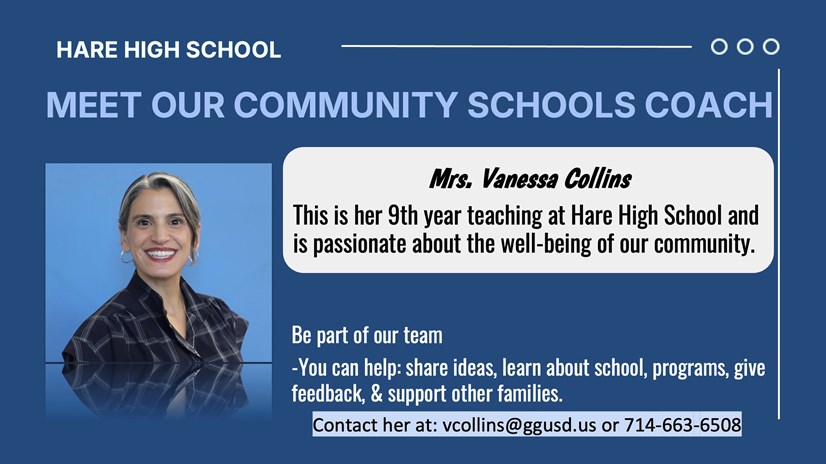 HARE HIGH SCHOOL

MEET OUR COMMUNITY SCHOOLS COACH

Mrs. Vanessa Collins

This is her 9th year teaching at Hare High School and is passionate about the well-being of our community.

Be part of our team

-You can help: share ideas, learn about school, programs, give feedback, & support other families.

Contact her at: vcollins@ggusd.us or 714-663-6508